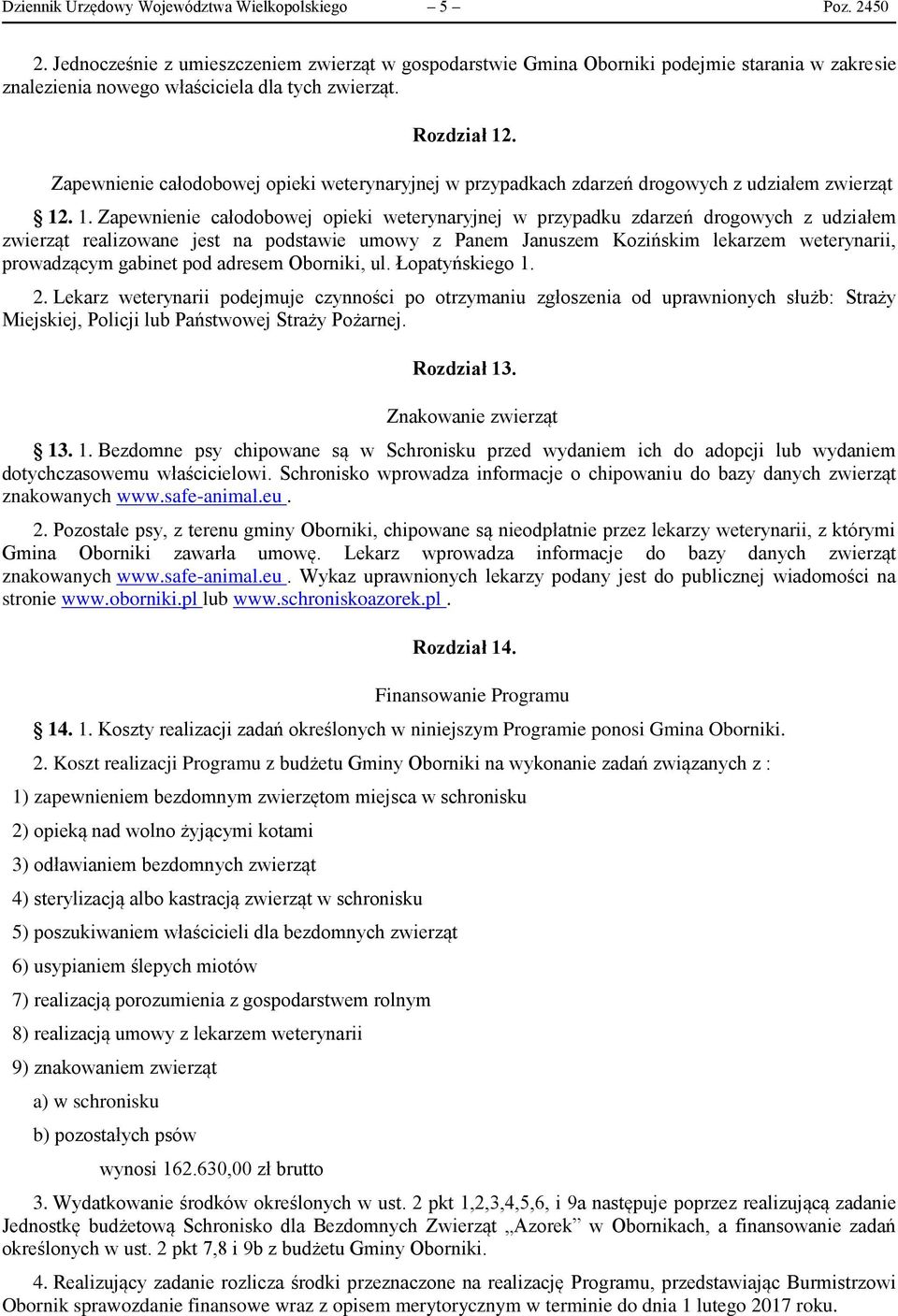 Dziennik Urzędowy Województwa Wielkopolskiego – 5 – Poz. 2450

2. Jednocześnie z umieszczeniem zwierząt w gospodarstwie Gmina Oborniki podejmie starania w zakresie znalezienia nowego właściciela dla tych zwierząt.

Rozdział 12.

Zapewnienie całodobowej opieki weterynaryjnej w przypadkach zdarzeń drogowych z udziałem zwierząt

§ 12. 1. Zapewnienie całodobowej opieki weterynaryjnej w przypadku zdarzeń drogowych z udziałem zwierząt realizowane jest na podstawie umowy z Panem Januszem Kozińskim lekarzem weterynarii, prowadzącym gabinet pod adresem Oborniki, ul. Łopatyńskiego 1.

2. Lekarz weterynarii podejmuje czynności po otrzymaniu zgłoszenia od uprawnionych służb: Straży Miejskiej, Policji lub Państwowej Straży Pożarnej.

Rozdział 13.

Znakowanie zwierząt

§ 13. 1. Bezdomne psy chipowane są w Schronisku przed wydaniem ich do adopcji lub wydaniem dotychczasowemu właścicielowi. Schronisko wprowadza informacje o chipowaniu do bazy danych zwierząt znakowanych www.safe-animal.eu .

2. Pozostałe psy, z terenu gminy Oborniki, chipowane są nieodpłatnie przez lekarzy weterynarii, z którymi Gmina Oborniki zawarła umowę. Lekarz wprowadza informacje do bazy danych zwierząt znakowanych www.safe-animal.eu . Wykaz uprawnionych lekarzy podany jest do publicznej wiadomości na stronie www.oborniki.pl lub www.schroniskoazorek.pl .

Rozdział 14.

Finansowanie Programu

§ 14. 1. Koszty realizacji zadań określonych w niniejszym Programie ponosi Gmina Oborniki.

2. Koszt realizacji Programu z budżetu Gminy Oborniki na wykonanie zadań związanych z :

1) zapewnieniem bezdomnym zwierzętom miejsca w schronisku

2) opieką nad wolno żyjącymi kotami

3) odławianiem bezdomnych zwierząt

4) sterylizacją albo kastracją zwierząt w schronisku

5) poszukiwaniem właścicieli dla bezdomnych zwierząt

6) usypianiem ślepych miotów

7) realizacją porozumienia z gospodarstwem rolnym

8) realizacją umowy z lekarzem weterynarii

9) znakowaniem zwierząt

a) w schronisku

b) pozostałych psów

wynosi 162.630,00 zł brutto

3. Wydatkowanie środków określonych w ust. 2 pkt 1,2,3,4,5,6, i 9a następuje poprzez realizującą zadanie Jednostkę budżetową Schronisko dla Bezdomnych Zwierząt „Azorek” w Obornikach, a finansowanie zadań określonych w ust. 2 pkt 7,8 i 9b z budżetu Gminy Oborniki.

4. Realizujący zadanie rozlicza środki przeznaczone na realizację Programu, przedstawiając Burmistrzowi Obornik sprawozdanie finansowe wraz z opisem merytorycznym w terminie do dnia 1 lutego 2017 roku.